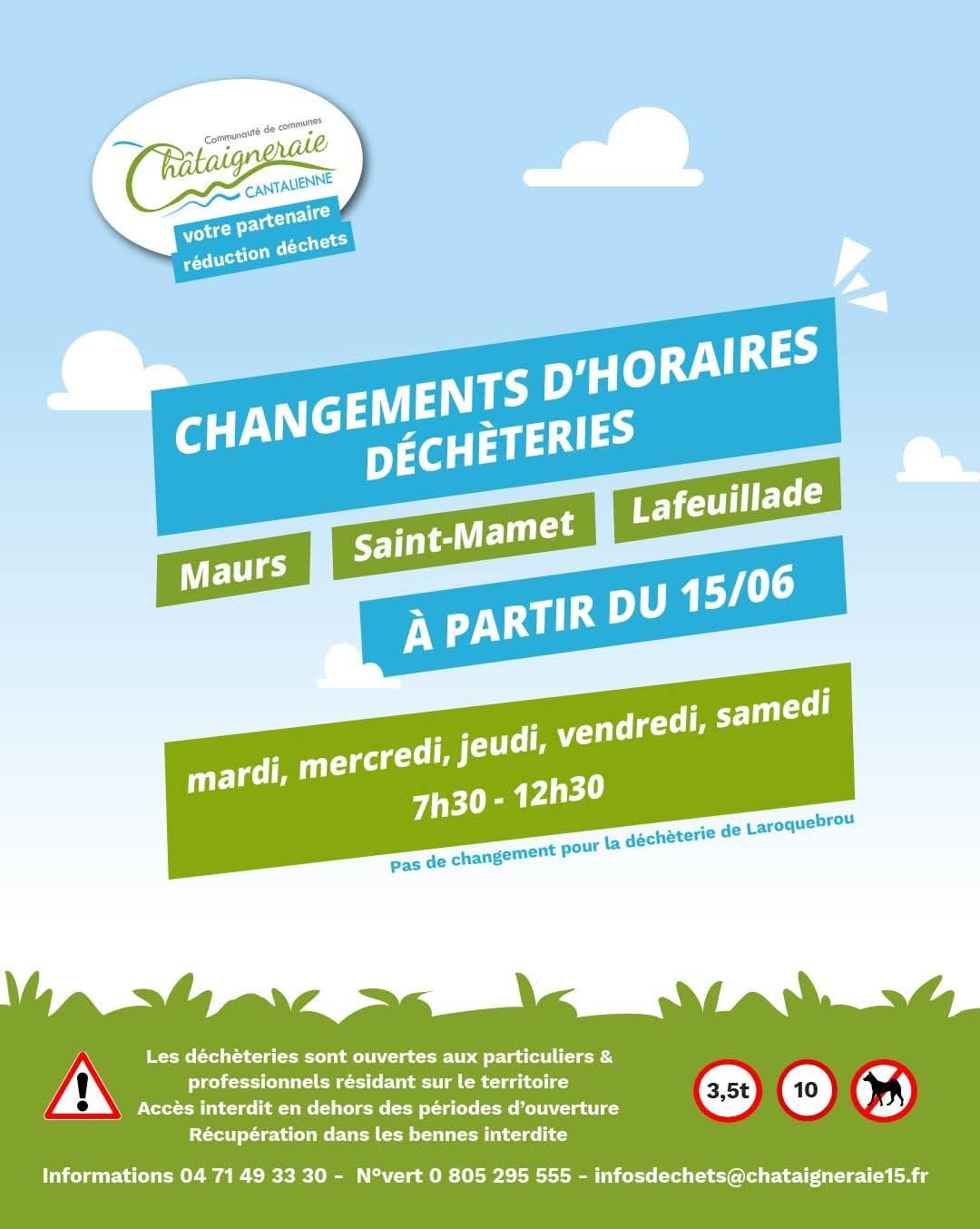 Communauté de communes
Châtaigneraie
CANTALIENNE
votre partenaire
réduction déchets

CHANGEMENTS D'HORAIRES
DÉCHÈTERIES

Maurs
Saint-Mamet
Lafeuillade

À PARTIR DU 15/06

mardi, mercredi, jeudi, vendredi, samedi
7h30 - 12h30

Pas de changement pour la déchèterie de Laroquebrou

Les déchèteries sont ouvertes aux particuliers & professionnels résidant sur le territoire
Accès interdit en dehors des périodes d'ouverture
Récupération dans les bennes interdite

3,5t
10

Informations 04 71 49 33 30 - N°vert 0 805 295 555 - infosdechets@chataigneraie15.fr